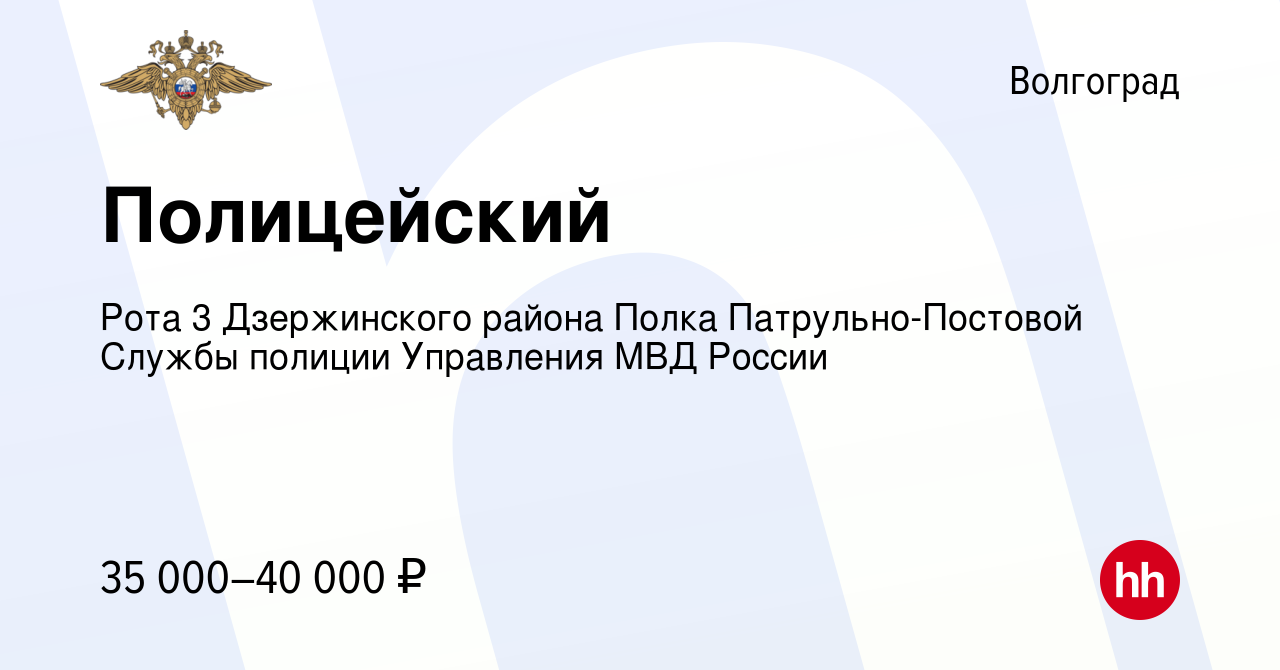 Волгоград

Полицейский

Рота 3 Дзержинского района Полка Патрульно-Постовой Службы полиции Управления МВД России

35 000–40 000 ₽

hh